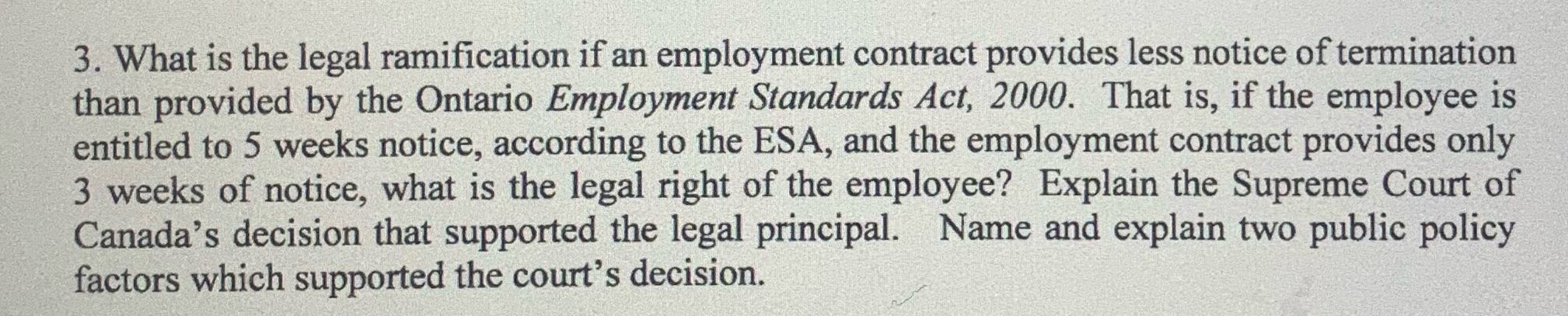 3. What is the legal ramification if an employment contract provides less notice of termination than provided by the Ontario Employment Standards Act, 2000. That is, if the employee is entitled to 5 weeks notice, according to the ESA, and the employment contract provides only 3 weeks of notice, what is the legal right of the employee? Explain the Supreme Court of Canada's decision that supported the legal principal. Name and explain two public policy factors which supported the court's decision.